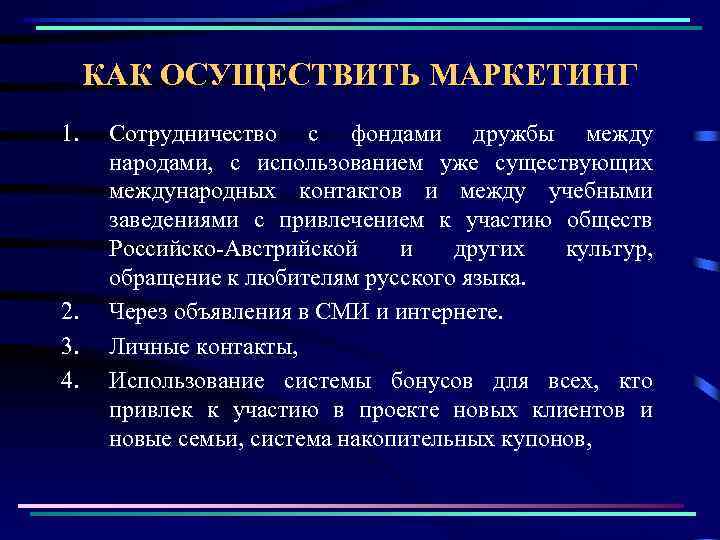 КАК ОСУЩЕСТВИТЬ МАРКЕТИНГ

1. Сотрудничество с фондами дружбы между народами, с использованием уже существующих международных контактов и между учебными заведениями с привлечением к участию обществ Российско-Австрийской и других культур, обращение к любителям русского языка.

2. Через объявления в СМИ и интернете.

3. Личные контакты,

4. Использование системы бонусов для всех, кто привлек к участию в проекте новых клиентов и новые семьи, система накопительных купонов,